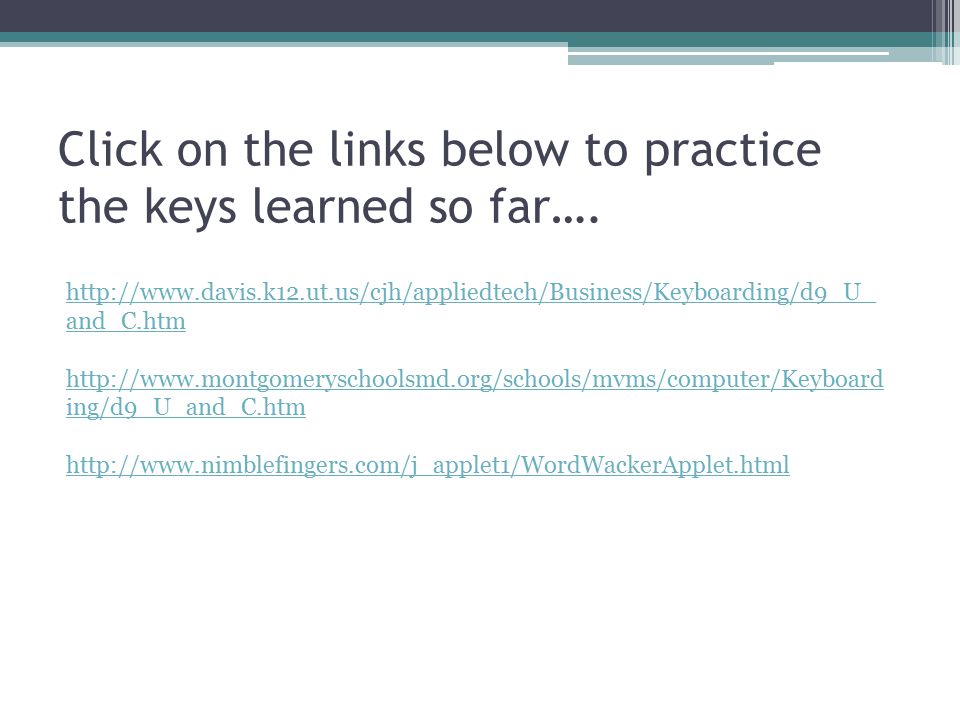 Click on the links below to practice the keys learned so far….

http://www.davis.k12.ut.us/cjh/appliedtech/Business/Keyboarding/d9_U_and_C.htm

http://www.montgomeryschoolsmd.org/schools/mvms/computer/Keyboarding/d9_U_and_C.htm

http://www.nimblefingers.com/j_applet1/WordWackerApplet.html